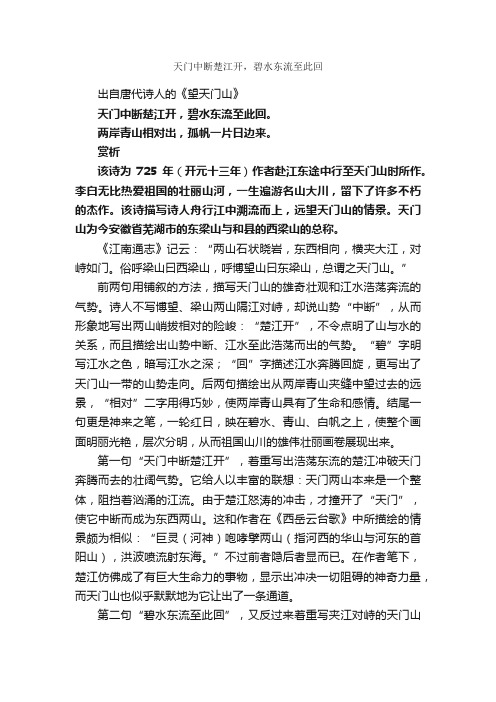 天门中断楚江开，碧水东流至此回

出自唐代诗人的《望天门山》

天门中断楚江开，碧水东流至此回。

两岸青山相对出，孤帆一片日边来。

赏析

该诗为 725 年（开元十三年）作者赴江东途中行至天门山时所作。李白无比热爱祖国的壮丽山河，一生遍游名山大川，留下了许多不朽的杰作。该诗描写诗人舟行江中溯流而上，远望天门山的情景。天门山为今安徽省芜湖市的东梁山与和县的西梁山的总称。

《江南通志》记云：“两山石状晓岩，东西相向，横夹大江，对峙如门。俗呼梁山曰西梁山，呼博望山曰东梁山，总谓之天门山。”

前两句用铺叙的方法，描写天门山的雄奇壮观和江水浩荡奔流的气势。诗人不写博望、梁山两山隔江对峙，却说山势“中断”，从而形象地写出两山峭拔相对的险峻：“楚江开”，不令点明了山与水的关系，而且描绘出山势中断、江水至此浩荡而出的气势。“碧”字明写江水之色，暗写江水之深；“回”字描述江水奔腾回旋，更写出了天门山一带的山势走向。后两句描绘出从两岸青山夹缝中望过去的远景，“相对”二字用得巧妙，使两岸青山具有了生命和感情。结尾一句更是神来之笔，一轮红日，映在碧水、青山、白帆之上，使整个画面明丽光艳，层次分明，从而祖国山川的雄伟壮丽画卷展现出来。

第一句“天门中断楚江开”，着重写出浩荡东流的楚江冲破天门奔腾而去的壮阔气势。它给人以丰富的联想：天门两山本来是一个整体，阻挡着汹涌的江流。由于楚江怒涛的冲击，才撞开了“天门”，使它中断而成为东西两山。这和作者在《西岳云台歌》中所描绘的情景颇为相似：“巨灵（河神）咆哮擘两山（指河西的华山与河东的首阳山），洪波喷流射东海。”不过前者隐后者显而已。在作者笔下，楚江仿佛成了有巨大生命力的事物，显示出冲决一切阻碍的神奇力量，而天门山也似乎默默地为它让出了一条通道。

第二句“碧水东流至此回”，又反过来着重写夹江对峙的天门山